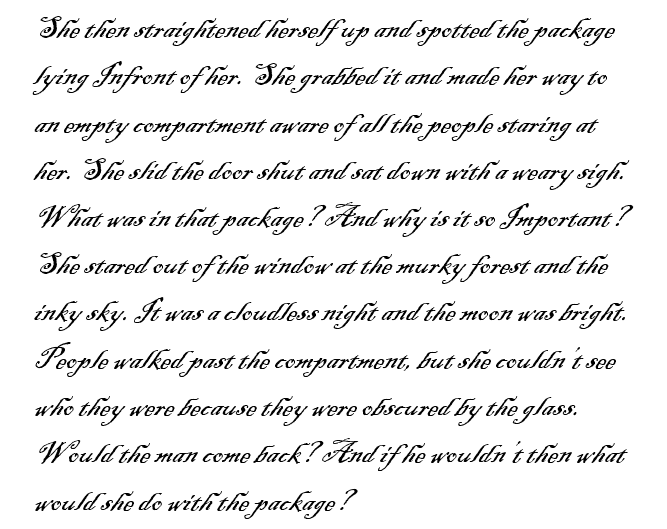 She then straightened herself up and spotted the package lying Infront of her. She grabbed it and made her way to an empty compartment aware of all the people staring at her. She slid the door shut and sat down with a weary sigh. What was in that package? And why is it so Important? She stared out of the window at the murky forest and the inky sky. It was a cloudless night and the moon was bright. People walked past the compartment, but she couldn't see who they were because they were obscured by the glass. Would the man come back? And if he wouldn't then what would she do with the package?